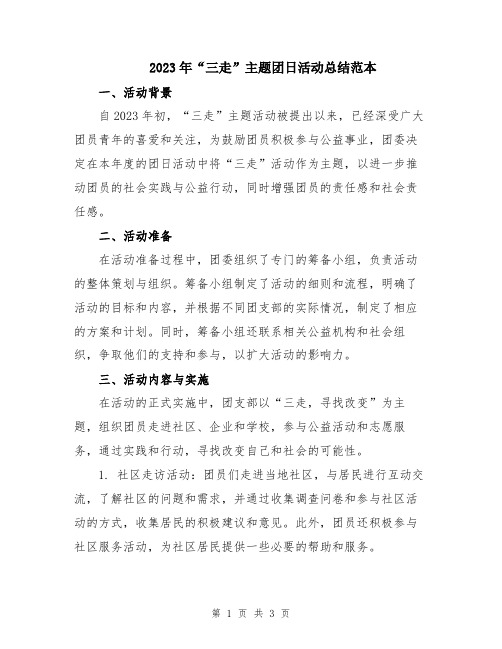 2023年“三走”主题团日活动总结范本

一、活动背景

自2023年初，“三走”主题活动被提出以来，已经深受广大团员青年的喜爱和关注，为鼓励团员积极参与公益事业，团委决定在本年度的团日活动中将“三走”活动作为主题，以进一步推动团员的社会实践与公益行动，同时增强团员的责任感和社会责任感。

二、活动准备

在活动准备过程中，团委组织了专门的筹备小组，负责活动的整体策划与组织。筹备小组制定了活动的细则和流程，明确了活动的目标和内容，并根据不同团支部的实际情况，制定了相应的方案和计划。同时，筹备小组还联系相关公益机构和社会组织，争取他们的支持和参与，以扩大活动的影响力。

三、活动内容与实施

在活动的正式实施中，团支部以“三走，寻找改变”为主题，组织团员走进社区、企业和学校，参与公益活动和志愿服务，通过实践和行动，寻找改变自己和社会的可能性。

1. 社区走访活动：团员们走进当地社区，与居民进行互动交流，了解社区的问题和需求，并通过收集调查问卷和参与社区活动的方式，收集居民的积极建议和意见。此外，团员还积极参与社区服务活动，为社区居民提供一些必要的帮助和服务。

第 1 页 共 3 页